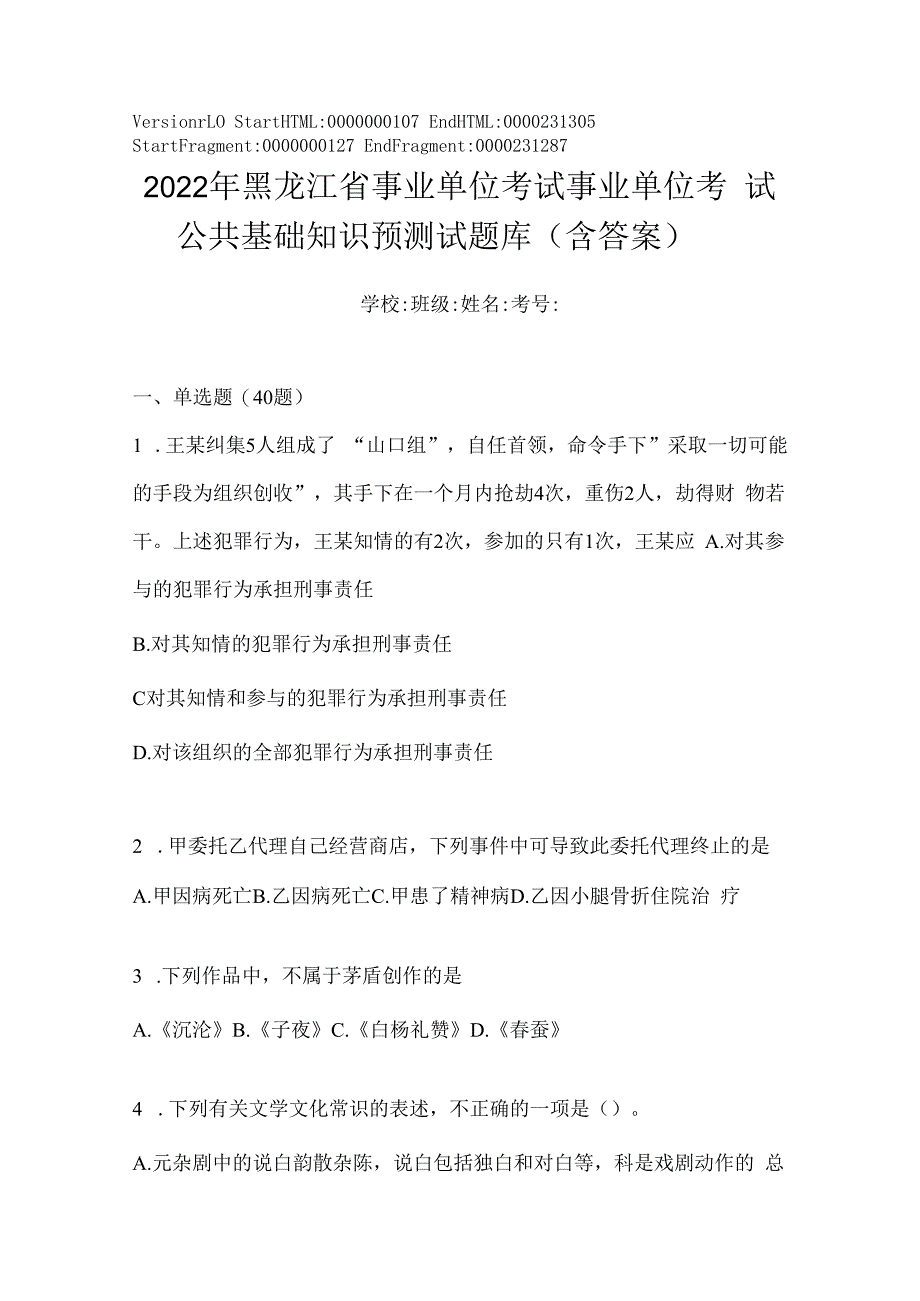 VersionrLO StartHTML:0000000107 EndHTML:0000231305 StartFragment:0000000127 EndFragment:0000231287

2022年黑龙江省事业单位考试事业单位考 试公共基础知识预测试题库（含答案）

学校:班级:姓名:考号:

一、单选题（40题）

1 .王某纠集5人组成了 “山口组”，自任首领，命令手下”采取一切可能的手段为组织创收”，其手下在一个月内抢劫4次，重伤2人，劫得财 物若干。上述犯罪行为，王某知情的有2次，参加的只有1次，王某应 A.对其参与的犯罪行为承担刑事责任

B.对其知情的犯罪行为承担刑事责任

C对其知情和参与的犯罪行为承担刑事责任

D.对该组织的全部犯罪行为承担刑事责任

2 .甲委托乙代理自己经营商店，下列事件中可导致此委托代理终止的是 A.甲因病死亡B.乙因病死亡C.甲患了精神病D.乙因小腿骨折住院治 疗

3 .下列作品中，不属于茅盾创作的是

A.《沉沦》B.《子夜》C.《白杨礼赞》D.《春蚕》

4 .下列有关文学文化常识的表述，不正确的一项是（）。

A.元杂剧中的说白韵散杂陈，说白包括独白和对白等，科是戏剧动作的 总